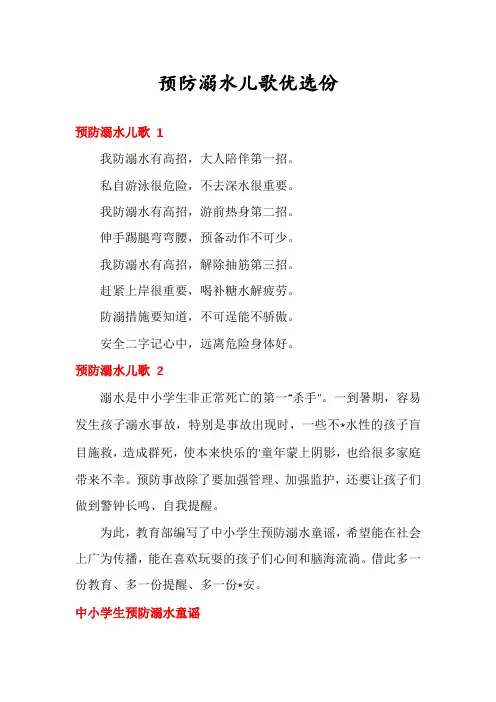 预防溺水儿歌优选份

预防溺水儿歌 1

我防溺水有高招，大人陪伴第一招。

私自游泳很危险，不去深水很重要。

我防溺水有高招，游前热身第二招。

伸手踢腿弯弯腰，预备动作不可少。

我防溺水有高招，解除抽筋第三招。

赶紧上岸很重要，喝补糖水解疲劳。

防溺措施要知道，不可逞能不骄傲。

安全二字记心中，远离危险身体好。

预防溺水儿歌 2

溺水是中小学生非正常死亡的第一"杀手"。一到暑期，容易发生孩子溺水事故，特别是事故出现时，一些不*水性的孩子盲目施救，造成群死，使本来快乐的'童年蒙上阴影，也给很多家庭带来不幸。预防事故除了要加强管理、加强监护，还要让孩子们做到警钟长鸣、自我提醒。

为此，教育部编写了中小学生预防溺水童谣，希望能在社会上广为传播，能在喜欢玩耍的孩子们心间和脑海流淌。借此多一份教育、多一份提醒、多一份*安。

中小学生预防溺水童谣